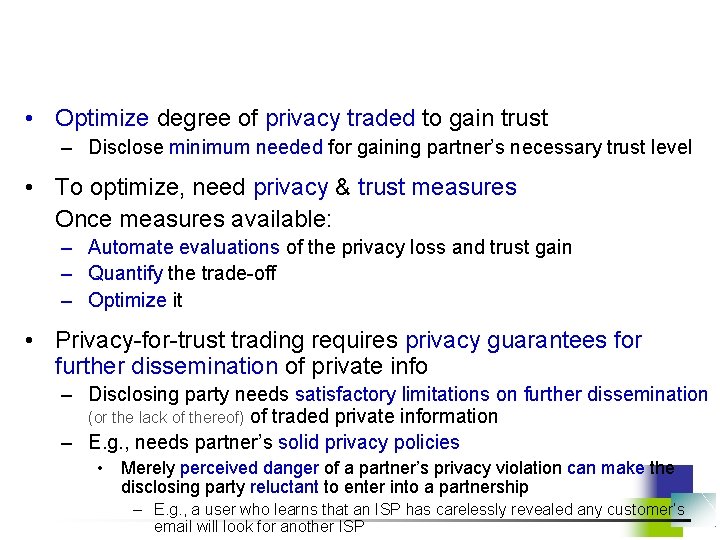 • Optimize degree of privacy traded to gain trust

- Disclose minimum needed for gaining partner's necessary trust level

• To optimize, need privacy & trust measures

Once measures available:

- Automate evaluations of the privacy loss and trust gain
- Quantify the trade-off
- Optimize it

• Privacy-for-trust trading requires privacy guarantees for further dissemination of private info

- Disclosing party needs satisfactory limitations on further dissemination (or the lack of thereof) of traded private information
- E.g., needs partner's solid privacy policies

• Merely perceived danger of a partner's privacy violation can make the disclosing party reluctant to enter into a partnership

- E.g., a user who learns that an ISP has carelessly revealed any customer's email will look for another ISP